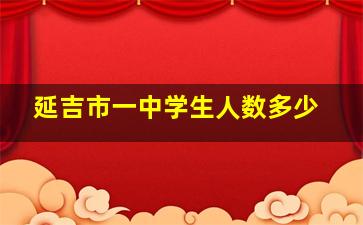 延吉市一中学生人数多少